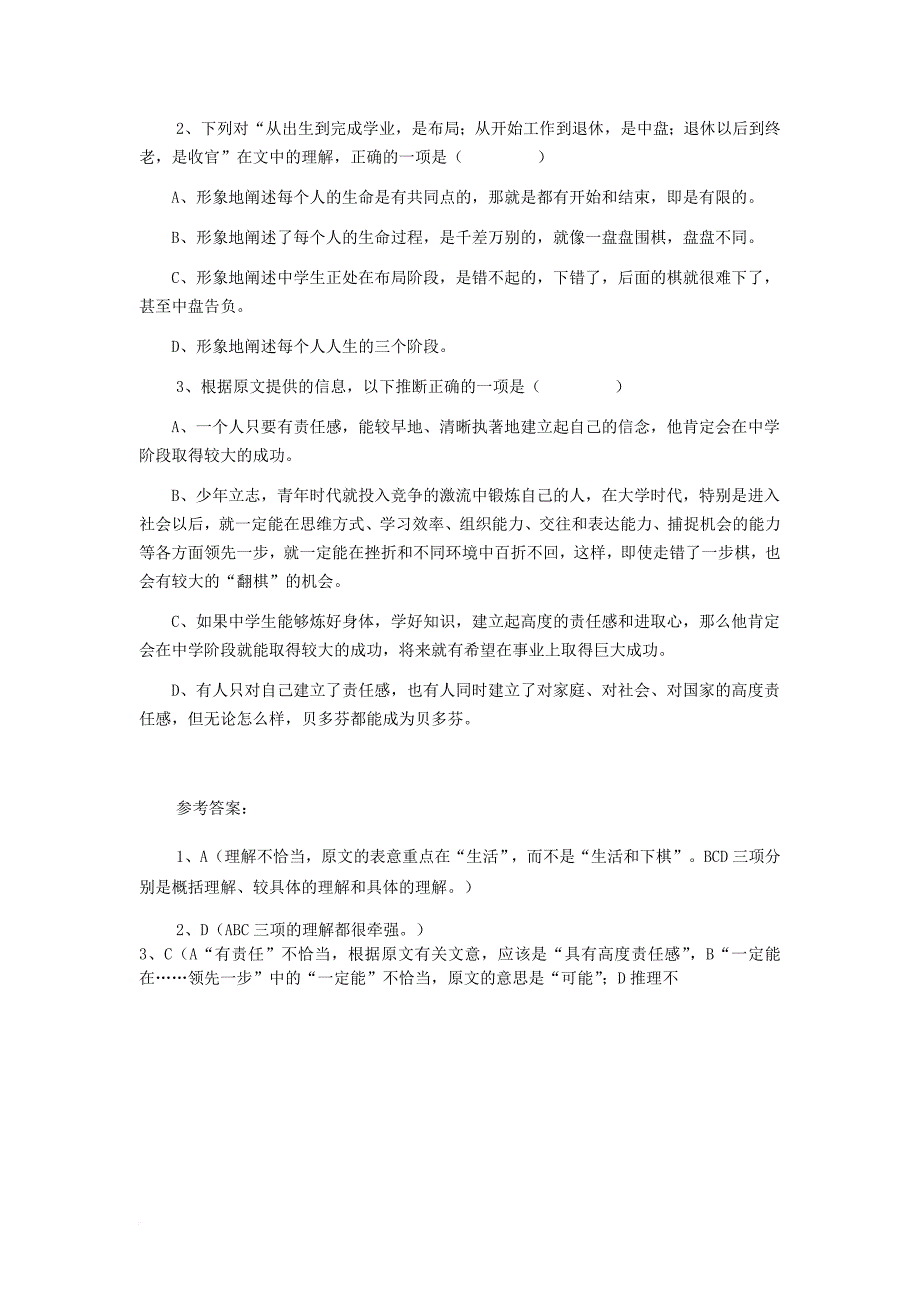 2、下列对“从出生到完成学业，是布局；从开始工作到退休，是中盘；退休以后到终老，是收官”在文中的理解，正确的一项是（　　　　）

A、形象地阐述每个人的生命是有共同点的，那就是都有开始和结束，即是有限的。

B、形象地阐述了每个人的生命过程，是千差万别的，就像一盘盘围棋，盘盘不同。

C、形象地阐述中学生正处在布局阶段，是错不起的，下错了，后面的棋就很难下了，甚至中盘告负。

D、形象地阐述每个人人生的三个阶段。

3、根据原文提供的信息，以下推断正确的一项是（　　　　）

A、一个人只要有责任感，能较早地、清晰执著地建立起自己的信念，他肯定会在中学阶段取得较大的成功。

B、少年立志，青年时代就投入竞争的激流中锻炼自己的人，在大学时代，特别是进入社会以后，就一定能在思维方式、学习效率、组织能力、交往和表达能力、捕捉机会的能力等各方面领先一步，就一定能在挫折和不同环境中百折不回，这样，即使走错了一步棋，也会有较大的“翻棋”的机会。

C、如果中学生能够炼好身体，学好知识，建立起高度的责任感和进取心，那么他肯定会在中学阶段就能取得较大的成功，将来就有希望在事业上取得巨大成功。

D、有人只对自己建立了责任感，也有人同时建立了对家庭、对社会、对国家的高度责任感，但无论怎么样，贝多芬都能成为贝多芬。

参考答案：

1、A（理解不恰当，原文的表意重点在“生活”，而不是“生活和下棋”。BCD三项分别是概括理解、较具体的理解和具体的理解。）

2、D（ABC三项的理解都很牵强。）
3、C（A“有责任”不恰当，根据原文有关文意，应该是“具有高度责任感”，B“一定能在……领先一步”中的“一定能”不恰当，原文的意思是“可能”；D推理不